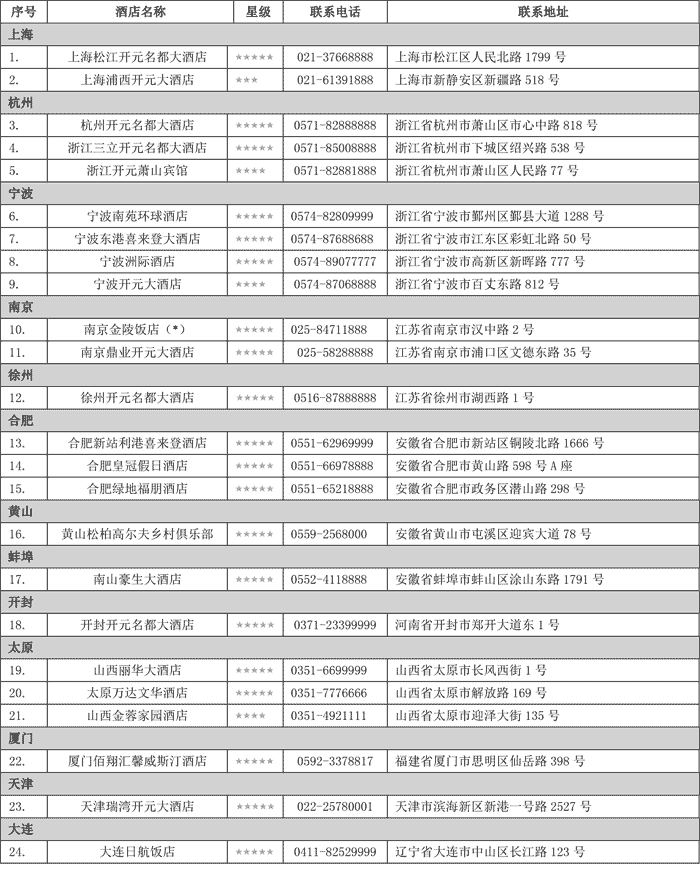 | 序号 | 酒店名称 | 星级 | 联系电话 | 联系地址 |
|---|---|---|---|---|
| 上海 | | | | |
| 1. | 上海松江开元名都大酒店 | ***** | 021-37668888 | 上海市松江区人民北路 1799 号 |
| 2. | 上海浦西开元大酒店 | *** | 021-61391888 | 上海市新静安区新疆路 518 号 |
| 杭州 | | | | |
| 3. | 杭州开元名都大酒店 | ***** | 0571-82888888 | 浙江省杭州市萧山区市心中路 818 号 |
| 4. | 浙江三立开元名都大酒店 | ***** | 0571-85008888 | 浙江省杭州市下城区绍兴路 538 号 |
| 5. | 浙江开元萧山宾馆 | **** | 0571-82881888 | 浙江省杭州市萧山区人民路 77 号 |
| 宁波 | | | | |
| 6. | 宁波南苑环球酒店 | ***** | 0574-82809999 | 浙江省宁波市鄞州区鄞县大道 1288 号 |
| 7. | 宁波东港喜来登大酒店 | ***** | 0574-87688688 | 浙江省宁波市江东区彩虹北路 50 号 |
| 8. | 宁波洲际酒店 | ***** | 0574-89077777 | 浙江省宁波市高新区新晖路 777 号 |
| 9. | 宁波开元大酒店 | **** | 0574-87068888 | 浙江省宁波市百丈东路 812 号 |
| 南京 | | | | |
| 10. | 南京金陵饭店（*） | ***** | 025-84711888 | 江苏省南京市汉中路 2 号 |
| 11. | 南京鼎业开元大酒店 | ***** | 025-58288888 | 江苏省南京市浦口区文德东路 35 号 |
| 徐州 | | | | |
| 12. | 徐州开元名都大酒店 | ***** | 0516-87888888 | 江苏省徐州市湖西路 1 号 |
| 合肥 | | | | |
| 13. | 合肥新站利港喜来登酒店 | ***** | 0551-62969999 | 安徽省合肥市新站区铜陵北路 1666 号 |
| 14. | 合肥皇冠假日酒店 | ***** | 0551-66978888 | 安徽省合肥市黄山路 598 号 A 座 |
| 15. | 合肥绿地福朋酒店 | ***** | 0551-65218888 | 安徽省合肥市政务区潜山路 298 号 |
| 黄山 | | | | |
| 16. | 黄山松柏高尔夫乡村俱乐部 | ***** | 0559-2568000 | 安徽省黄山市屯溪区迎宾大道 78 号 |
| 蚌埠 | | | | |
| 17. | 南山豪生大酒店 | ***** | 0552-4118888 | 安徽省蚌埠市蚌山区涂山东路 1791 号 |
| 开封 | | | | |
| 18. | 开封开元名都大酒店 | ***** | 0371-23399999 | 河南省开封市郑开大道东 1 号 |
| 太原 | | | | |
| 19. | 山西丽华大酒店 | ***** | 0351-6699999 | 山西省太原市长风西街 1 号 |
| 20. | 太原万达文华酒店 | ***** | 0351-7776666 | 山西省太原市解放路 169 号 |
| 21. | 山西金蓉家园酒店 | **** | 0351-4921111 | 山西省太原市迎泽大街 135 号 |
| 厦门 | | | | |
| 22. | 厦门佰翔汇馨威斯汀酒店 | ***** | 0592-3378817 | 福建省厦门市思明区仙岳路 398 号 |
| 天津 | | | | |
| 23. | 天津瑞湾开元大酒店 | ***** | 022-25780001 | 天津市滨海新区新港一号路 2527 号 |
| 大连 | | | | |
| 24. | 大连日航饭店 | ***** | 0411-82529999 | 辽宁省大连市中山区长江路 123 号 |